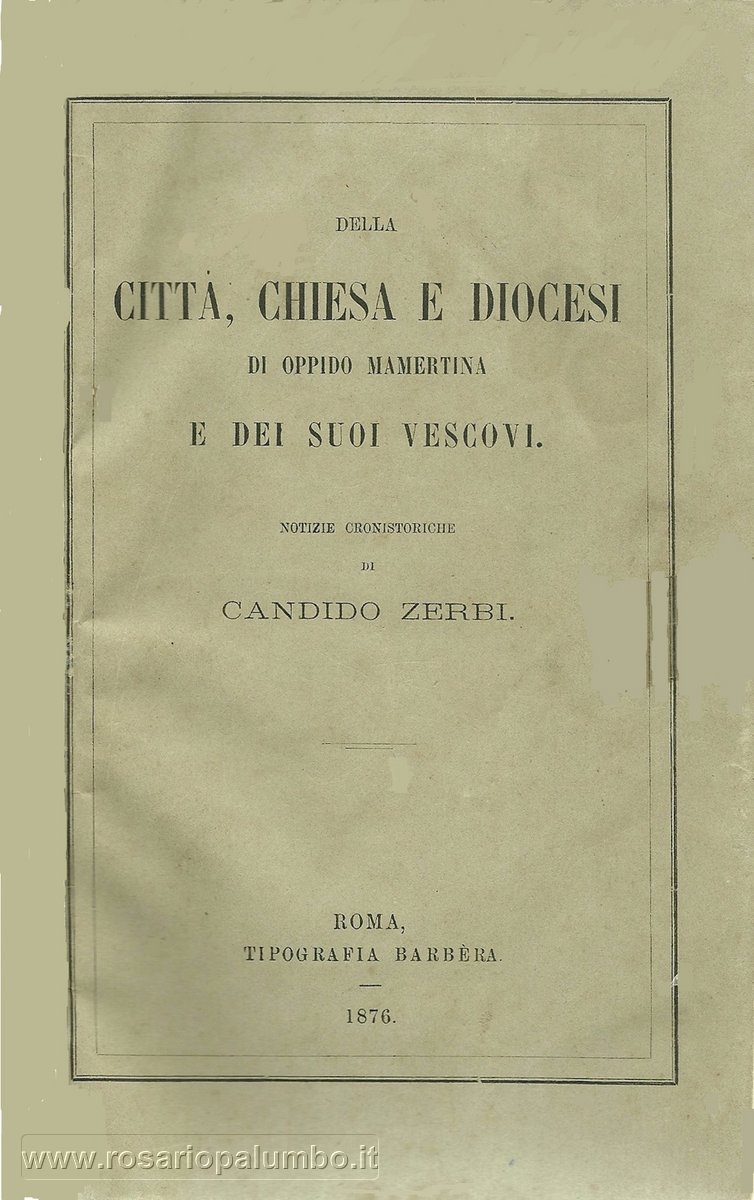 DELLA

CITTÀ, CHIESA E DIOCESI

DI OPPIDO MAMERTINA

E DEI SUOI VESCOVI.

NOTIZIE CRONISTORICHE

DI

CANDIDO ZERBI.

ROMA,

TIPOGRAFIA BARBÈRA.

1876.

www.rosariopalumbo.it